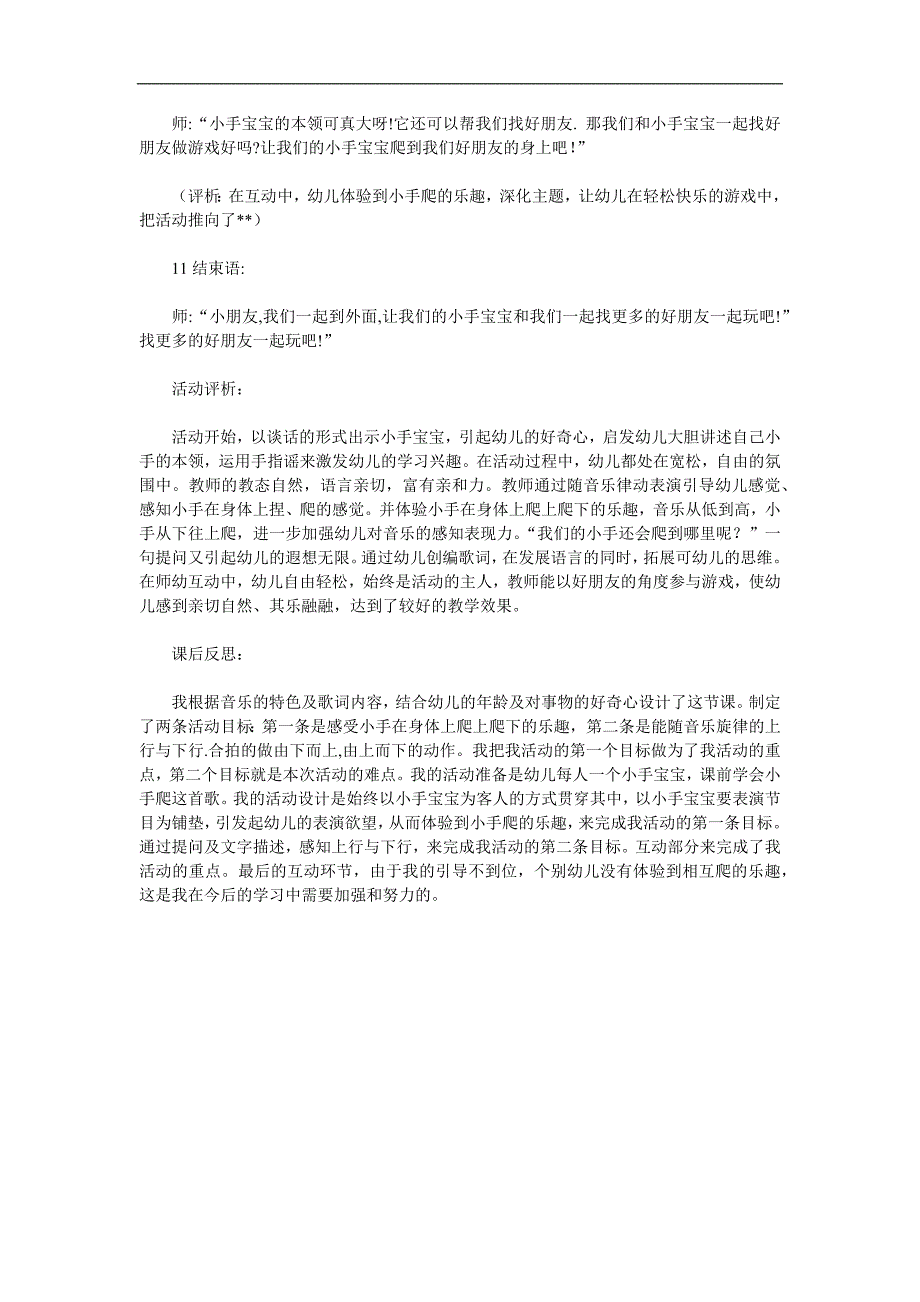 师:“小手宝宝的本领可真大呀!它还可以帮我们找好朋友. 那我们和小手宝宝一起找好朋友做游戏好吗?让我们的小手宝宝爬到我们好朋友的身上吧！”

（评析: 在互动中，幼儿体验到小手爬的乐趣，深化主题，让幼儿在轻松快乐的游戏中，把活动推向了**）

11 结束语:

师:“小朋友,我们一起到外面,让我们的小手宝宝和我们一起找更多的好朋友一起玩吧!”找更多的好朋友一起玩吧!”

活动评析：

活动开始，以谈话的形式出示小手宝宝，引起幼儿的好奇心，启发幼儿大胆讲述自己小手的本领，运用手指谣来激发幼儿的学习兴趣。在活动过程中，幼儿都处在宽松，自由的氛围中。教师的教态自然，语言亲切，富有亲和力。教师通过随音乐律动表演引导幼儿感觉、感知小手在身体上捏、爬的感觉。并体验小手在身体上爬上爬下的乐趣，音乐从低到高，小手从下往上爬，进一步加强幼儿对音乐的感知表现力。“我们的小手还会爬到哪里呢？”一句提问又引起幼儿的遐想无限。通过幼儿创编歌词，在发展语言的同时，拓展可幼儿的思维。在师幼互动中，幼儿自由轻松，始终是活动的主人，教师能以好朋友的角度参与游戏，使幼儿感到亲切自然、其乐融融，达到了较好的教学效果。

课后反思：

我根据音乐的特色及歌词内容，结合幼儿的年龄及对事物的好奇心设计了这节课。制定了两条活动目标 第一条是感受小手在身体上爬上爬下的乐趣，第二条是能随音乐旋律的上行与下行.合拍的做由下而上,由上而下的动作。我把我活动的第一个目标做为了我活动的重点，第二个目标就是本次活动的难点。我的活动准备是幼儿每人一个小手宝宝，课前学会小手爬这首歌。我的活动设计是始终以小手宝宝为客人的方式贯穿其中，以小手宝宝要表演节目为铺垫，引发起幼儿的表演欲望,从而体验到小手爬的乐趣,来完成我活动的第一条目标。通过提问及文字描述，感知上行与下行，来完成我活动的第二条目标。互动部分来完成了我活动的重点。最后的互动环节，由于我的引导不到位，个别幼儿没有体验到相互爬的乐趣，这是我在今后的学习中需要加强和努力的。